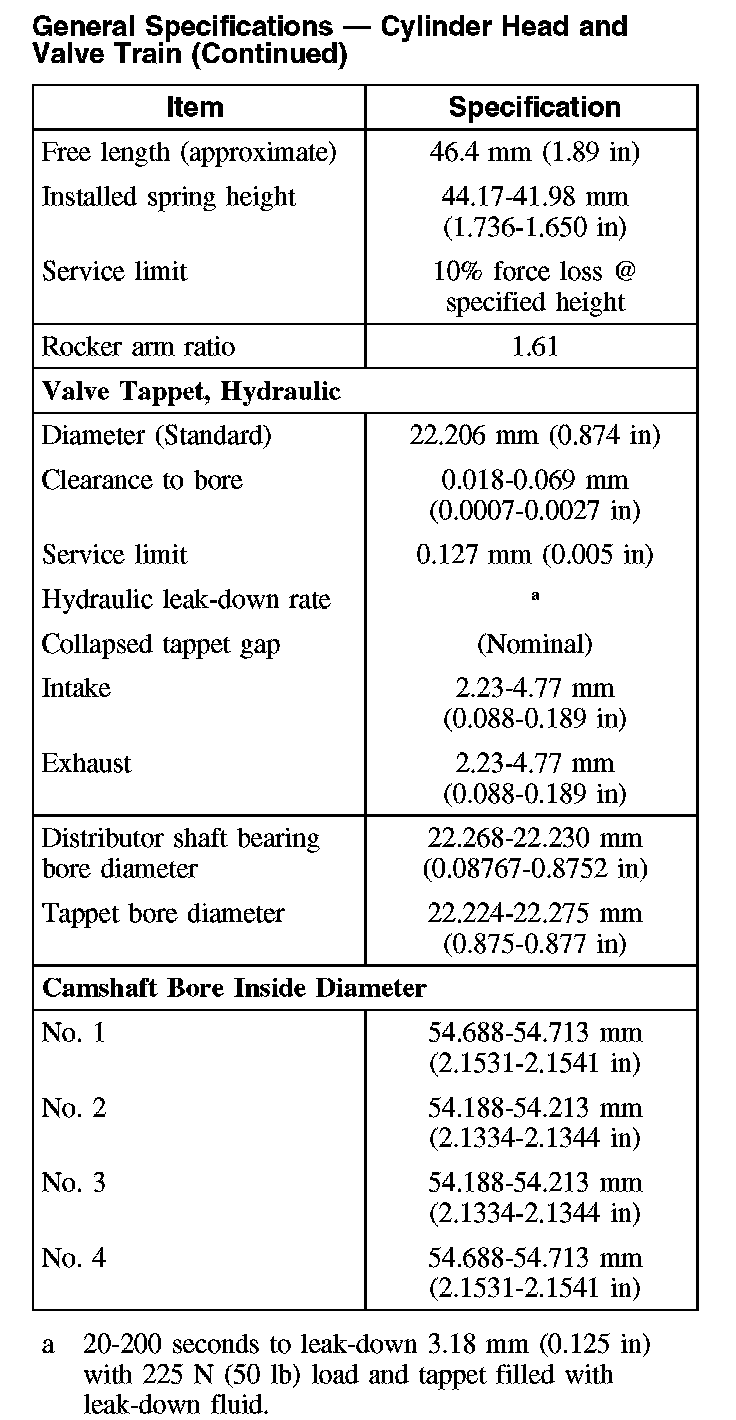 General Specifications — Cylinder Head and Valve Train (Continued)

| Item | Specification |
|---|---|
| Free length (approximate) | 46.4 mm (1.89 in) |
| Installed spring height | 44.17-41.98 mm (1.736-1.650 in) |
| Service limit | 10% force loss @ specified height |
| Rocker arm ratio | 1.61 |
| **Valve Tappet, Hydraulic** | |
| Diameter (Standard) | 22.206 mm (0.874 in) |
| Clearance to bore | 0.018-0.069 mm (0.0007-0.0027 in) |
| Service limit | 0.127 mm (0.005 in) |
| Hydraulic leak-down rate | a |
| Collapsed tappet gap | (Nominal) |
| Intake | 2.23-4.77 mm (0.088-0.189 in) |
| Exhaust | 2.23-4.77 mm (0.088-0.189 in) |
| Distributor shaft bearing bore diameter | 22.268-22.230 mm (0.08767-0.8752 in) |
| Tappet bore diameter | 22.224-22.275 mm (0.875-0.877 in) |
| **Camshaft Bore Inside Diameter** | |
| No. 1 | 54.688-54.713 mm (2.1531-2.1541 in) |
| No. 2 | 54.188-54.213 mm (2.1334-2.1344 in) |
| No. 3 | 54.188-54.213 mm (2.1334-2.1344 in) |
| No. 4 | 54.688-54.713 mm (2.1531-2.1541 in) |

a 20-200 seconds to leak-down 3.18 mm (0.125 in) with 225 N (50 lb) load and tappet filled with leak-down fluid.